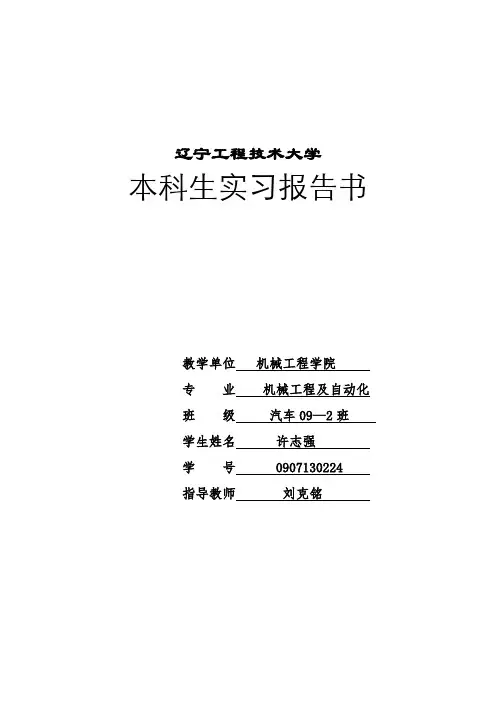 辽宁工程技术大学

本科生实习报告书

教学单位 机械工程学院

专　　业 机械工程及自动化

班　　级 汽车 09—2 班

学生姓名 许志强

学　　号 0907130224

指导教师 刘克铭